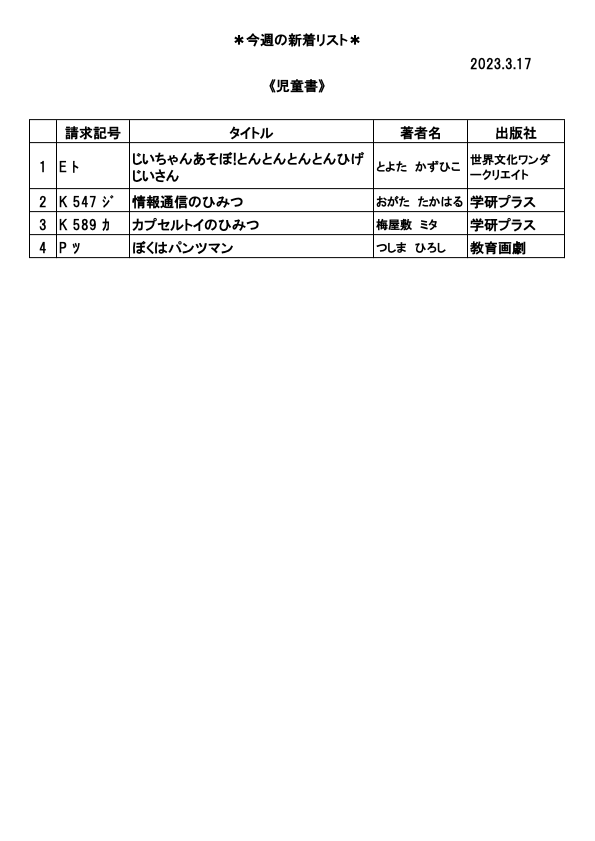 ＊今週の新着リスト＊

2023.3.17

《児童書》

| | 請求記号 | タイトル | 著者名 | 出版社 |
|---|---|---|---|---|
| 1 | E ﾄ | じいちゃんあそぼ!とんとんとんとんひげじいさん | とよた かずひこ | 世界文化ワンダークリエイト |
| 2 | K 547 ｼﾞ | 情報通信のひみつ | おがた たかはる | 学研プラス |
| 3 | K 589 ｶ | カプセルトイのひみつ | 梅屋敷 ミタ | 学研プラス |
| 4 | P ﾂ | ぼくはパンツマン | つしま ひろし | 教育画劇 |